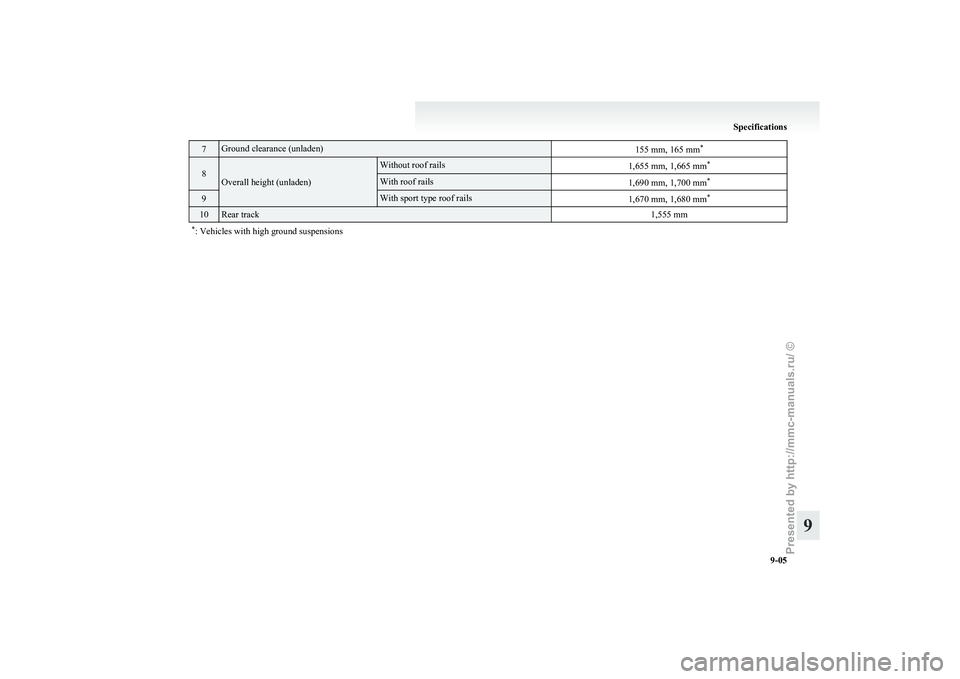 Specifications

| 7 | Ground clearance (unladen) | | 155 mm, 165 mm$^*$ |
|---|---|---|---|
| 8 | Overall height (unladen) | Without roof rails | 1,655 mm, 1,665 mm$^*$ |
| | | With roof rails | 1,690 mm, 1,700 mm$^*$ |
| 9 | | With sport type roof rails | 1,670 mm, 1,680 mm$^*$ |
| 10 | Rear track | | 1,555 mm |

$^*$: Vehicles with high ground suspensions

Presented by http://mmc-manuals.ru/ ©

9

9-05

carmanualsonline.info